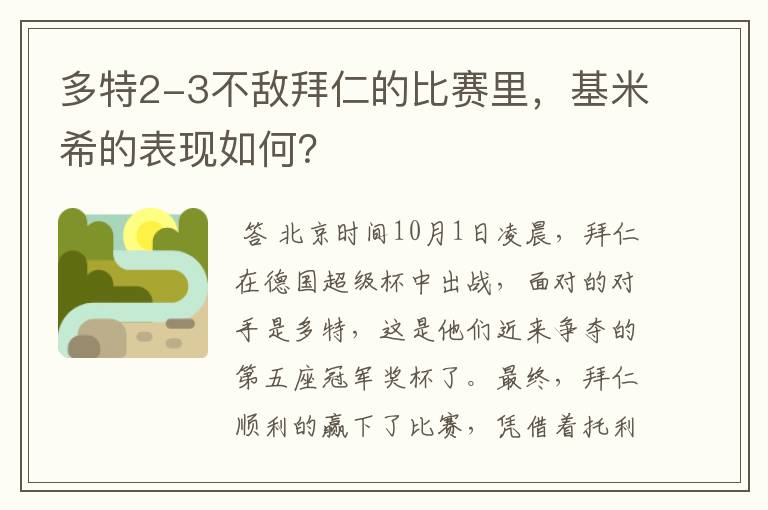 多特2-3不敌拜仁的比赛里，基米希的表现如何?

答 北京时间10月1日凌晨，拜仁在德国超级杯中出战，面对的对手是多特，这是他们近来争夺的第五座冠军奖杯了。最终，拜仁顺利的赢下了比赛，凭借着托利